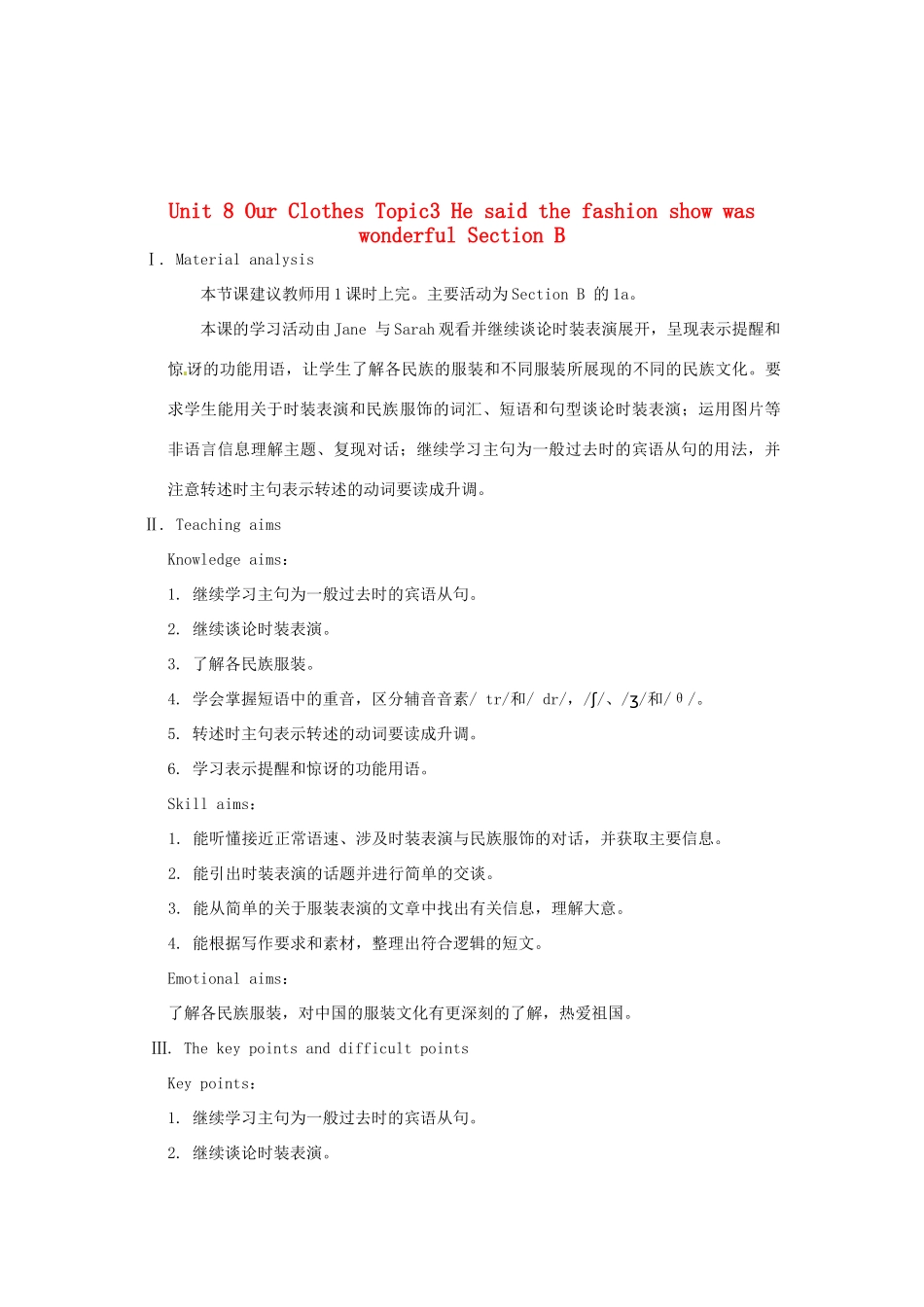 Unit 8 Our Clothes Topic3 He said the fashion show was wonderful Section B

Ⅰ. Material analysis

本节课建议教师用1课时上完。主要活动为Section B 的1a。

本课的学习活动由Jane 与Sarah观看并继续谈论时装表演展开，呈现表示提醒和惊讶的功能用语，让学生了解各民族的服装和不同服装所展现的不同的民族文化。要求学生能用关于时装表演和民族服饰的词汇、短语和句型谈论时装表演；运用图片等非语言信息理解主题、复现对话；继续学习主句为一般过去时的宾语从句的用法，并注意转述时主句表示转述的动词要读成升调。

Ⅱ. Teaching aims

Knowledge aims:

1. 继续学习主句为一般过去时的宾语从句。

2. 继续谈论时装表演。

3. 了解各民族服装。

4. 学会掌握短语中的重音，区分辅音音素/ tr/和/ dr/，/ʃ/、/ʒ/和/θ/。

5. 转述时主句表示转述的动词要读成升调。

6. 学习表示提醒和惊讶的功能用语。

Skill aims:

1. 能听懂接近正常语速、涉及时装表演与民族服饰的对话，并获取主要信息。

2. 能引出时装表演的话题并进行简单的交谈。

3. 能从简单的关于服装表演的文章中找出有关信息，理解大意。

4. 能根据写作要求和素材，整理出符合逻辑的短文。

Emotional aims:

了解各民族服装，对中国的服装文化有更深刻的了解，热爱祖国。

Ⅲ. The key points and difficult points

Key points:

1. 继续学习主句为一般过去时的宾语从句。

2. 继续谈论时装表演。